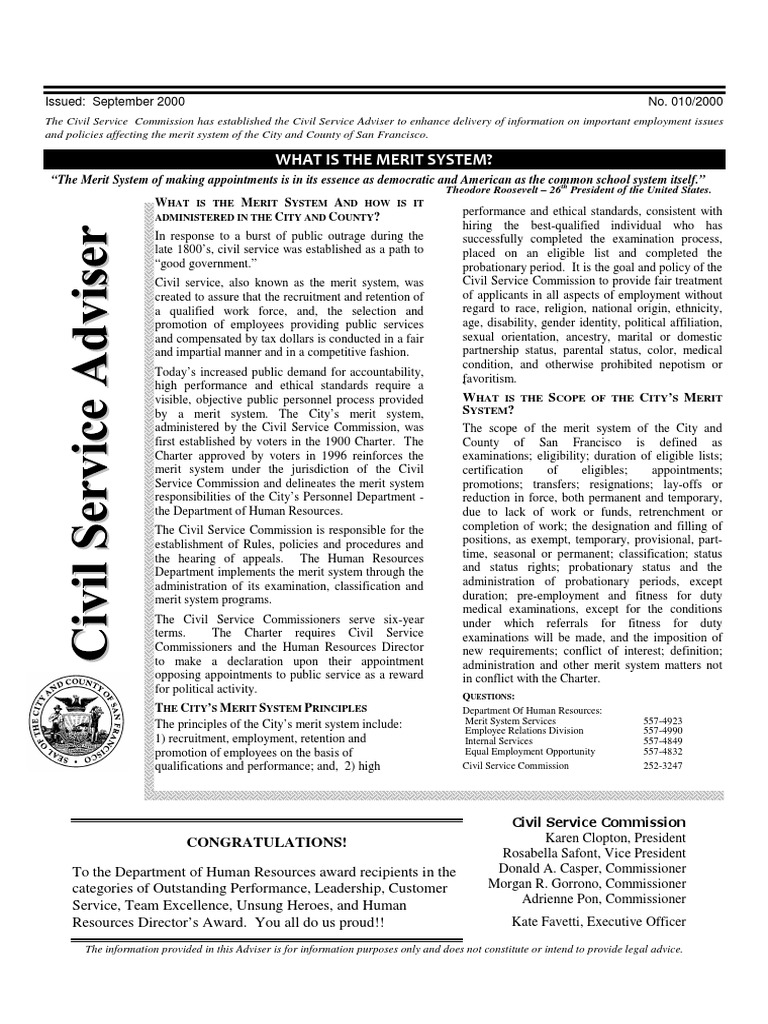 Issued: September 2000

No. 010/2000

The Civil Service Commission has established the Civil Service Adviser to enhance delivery of information on important employment issues and policies affecting the merit system of the City and County of San Francisco.

WHAT IS THE MERIT SYSTEM?

"The Merit System of making appointments is in its essence as democratic and American as the common school system itself."
Theodore Roosevelt – $26^{th}$ President of the United States.

Civil Service Adviser

SEAL OF THE CITY AND COUNTY OF SAN FRANCISCO

WHAT IS THE MERIT SYSTEM AND HOW IS IT ADMINISTERED IN THE CITY AND COUNTY?

In response to a burst of public outrage during the late 1800's, civil service was established as a path to "good government."

Civil service, also known as the merit system, was created to assure that the recruitment and retention of a qualified work force, and, the selection and promotion of employees providing public services and compensated by tax dollars is conducted in a fair and impartial manner and in a competitive fashion.

Today's increased public demand for accountability, high performance and ethical standards require a visible, objective public personnel process provided by a merit system. The City's merit system, administered by the Civil Service Commission, was first established by voters in the 1900 Charter. The Charter approved by voters in 1996 reinforces the merit system under the jurisdiction of the Civil Service Commission and delineates the merit system responsibilities of the City's Personnel Department - the Department of Human Resources.

The Civil Service Commission is responsible for the establishment of Rules, policies and procedures and the hearing of appeals. The Human Resources Department implements the merit system through the administration of its examination, classification and merit system programs.

The Civil Service Commissioners serve six-year terms. The Charter requires Civil Service Commissioners and the Human Resources Director to make a declaration upon their appointment opposing appointments to public service as a reward for political activity.

THE CITY'S MERIT SYSTEM PRINCIPLES

The principles of the City's merit system include: 1) recruitment, employment, retention and promotion of employees on the basis of qualifications and performance; and, 2) high performance and ethical standards, consistent with hiring the best-qualified individual who has successfully completed the examination process, placed on an eligible list and completed the probationary period. It is the goal and policy of the Civil Service Commission to provide fair treatment of applicants in all aspects of employment without regard to race, religion, national origin, ethnicity, age, disability, gender identity, political affiliation, sexual orientation, ancestry, marital or domestic partnership status, parental status, color, medical condition, and otherwise prohibited nepotism or favoritism.

WHAT IS THE SCOPE OF THE CITY'S MERIT SYSTEM?

The scope of the merit system of the City and County of San Francisco is defined as examinations; eligibility; duration of eligible lists; certification of eligibles; appointments; promotions; transfers; resignations; lay-offs or reduction in force, both permanent and temporary, due to lack of work or funds, retrenchment or completion of work; the designation and filling of positions, as exempt, temporary, provisional, part-time, seasonal or permanent; classification; status and status rights; probationary status and the administration of probationary periods, except duration; pre-employment and fitness for duty medical examinations, except for the conditions under which referrals for fitness for duty examinations will be made, and the imposition of new requirements; conflict of interest; definition; administration and other merit system matters not in conflict with the Charter.

QUESTIONS:
Department Of Human Resources:
| | |
|---|---|
| Merit System Services | 557-4923 |
| Employee Relations Division | 557-4990 |
| Internal Services | 557-4849 |
| Equal Employment Opportunity | 557-4832 |
| Civil Service Commission | 252-3247 |

CONGRATULATIONS!

To the Department of Human Resources award recipients in the categories of Outstanding Performance, Leadership, Customer Service, Team Excellence, Unsung Heroes, and Human Resources Director's Award. You all do us proud!!

Civil Service Commission
Karen Clopton, President
Rosabella Safont, Vice President
Donald A. Casper, Commissioner
Morgan R. Gorrono, Commissioner
Adrienne Pon, Commissioner
Kate Favetti, Executive Officer

The information provided in this Adviser is for information purposes only and does not constitute or intend to provide legal advice.